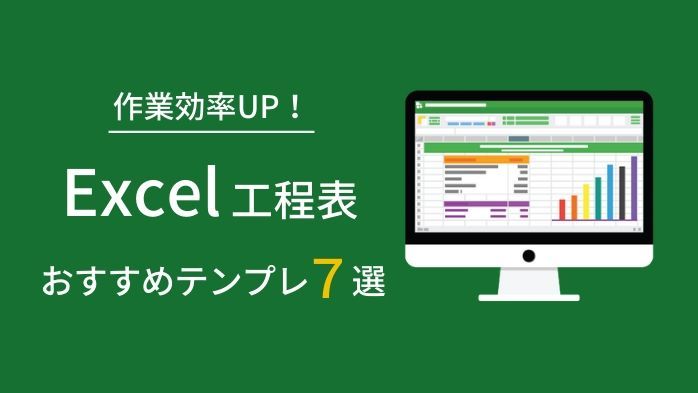 作業効率UP！

Excel 工程表

おすすめテンプレ 7 選